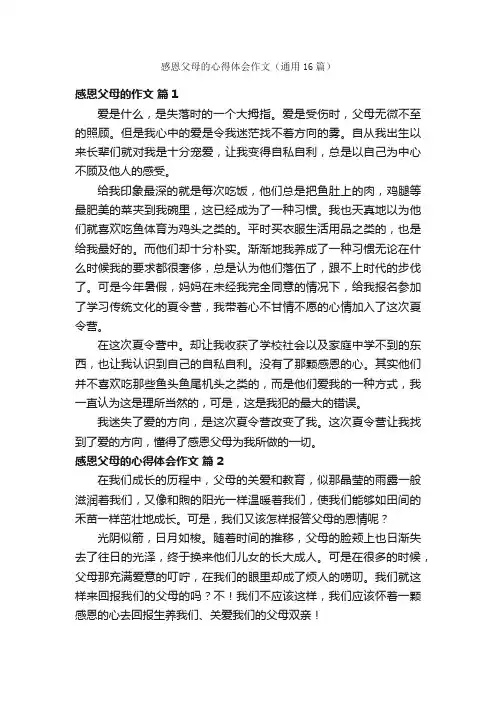 感恩父母的心得体会作文（通用16篇）

感恩父母的作文 篇1

爱是什么，是失落时的一个大拇指。爱是受伤时，父母无微不至的照顾。但是我心中的爱是令我迷茫找不着方向的雾。自从我出生以来长辈们就对我是十分宠爱，让我变得自私自利，总是以自己为中心不顾及他人的感受。

给我印象最深的就是每次吃饭，他们总是把鱼肚上的肉，鸡腿等最肥美的菜夹到我碗里，这已经成为了一种习惯。我也天真地以为他们就喜欢吃鱼体育为鸡头之类的。平时买衣服生活用品之类的，也是给我最好的。而他们却十分朴实。渐渐地我养成了一种习惯无论在什么时候我的要求都很奢侈，总是认为他们落伍了，跟不上时代的步伐了。可是今年暑假，妈妈在未经我完全同意的情况下，给我报名参加了学习传统文化的夏令营，我带着心不甘情不愿的心情加入了这次夏令营。

在这次夏令营中。却让我收获了学校社会以及家庭中学不到的东西，也让我认识到自己的自私自利。没有了那颗感恩的心。其实他们并不喜欢吃那些鱼头鱼尾机头之类的，而是他们爱我的一种方式，我一直认为这是理所当然的，可是，这是我犯的最大的错误。

我迷失了爱的方向，是这次夏令营改变了我。这次夏令营让我找到了爱的方向，懂得了感恩父母为我所做的一切。

感恩父母的心得体会作文 篇2

在我们成长的历程中，父母的关爱和教育，似那晶莹的雨露一般滋润着我们，又像和煦的阳光一样温暖着我们，使我们能够如田间的禾苗一样茁壮地成长。可是，我们又该怎样报答父母的恩情呢？

光阴似箭，日月如梭。随着时间的推移，父母的脸颊上也日渐失去了往日的光泽，终于换来他们儿女的长大成人。可是在很多的时候，父母那充满爱意的叮咛，在我们的眼里却成了烦人的唠叨。我们就这样来回报我们的父母的吗？不！我们不应该这样，我们应该怀着一颗感恩的心去回报生养我们、关爱我们的父母双亲！